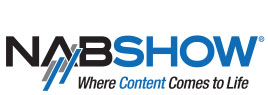 NABSHOW®
Where Content Comes to Life